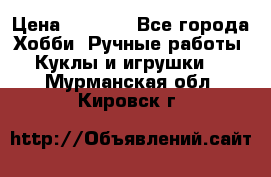 Цена Все города Хобби Ручные работы Куклы и игрушки Мурманская обл Кировск г

http://Объявлений.сайт